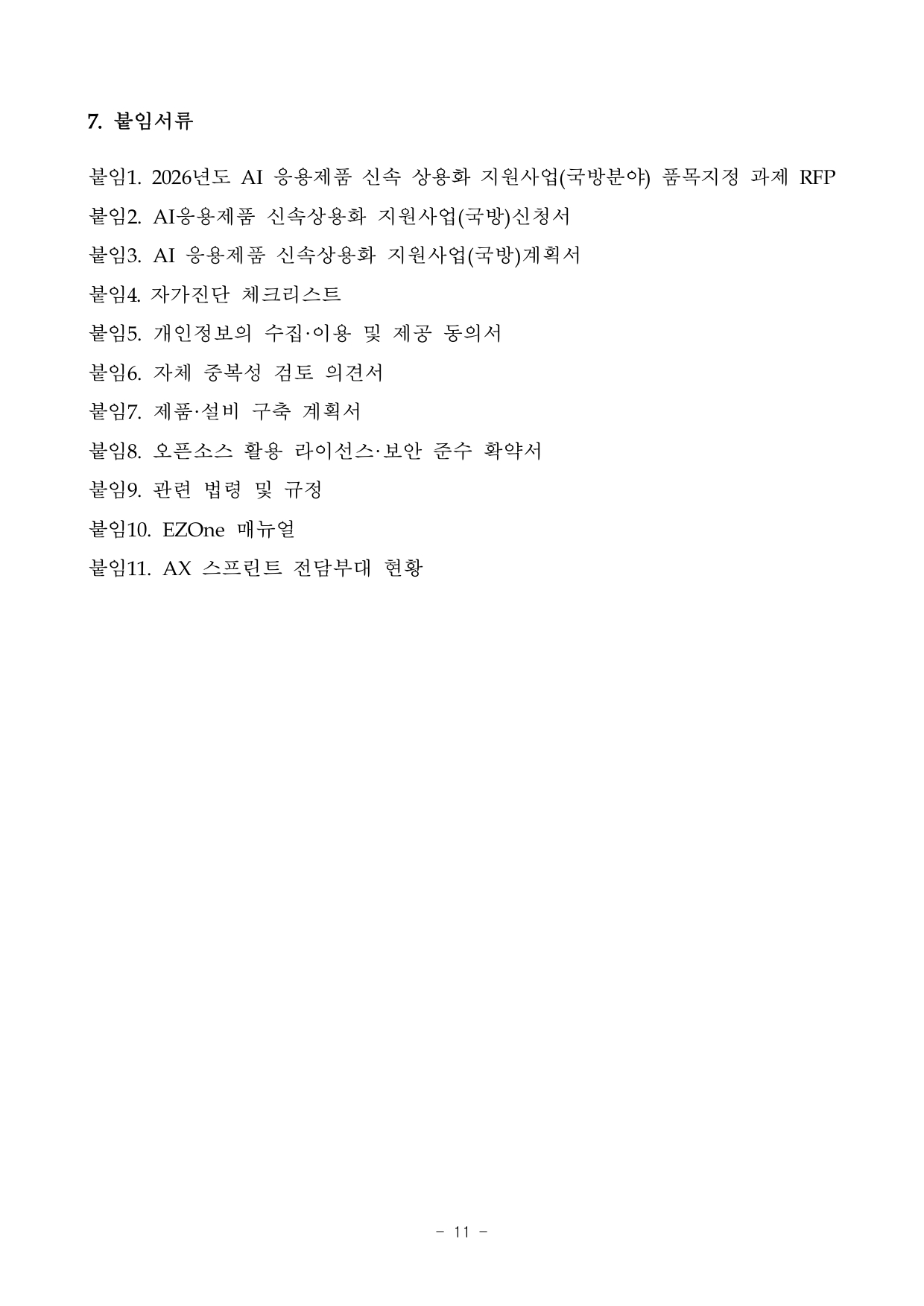 7. 붙임서류

붙임1. 2026년도 AI 응용제품 신속 상용화 지원사업(국방분야) 품목지정 과제 RFP

붙임2. AI응용제품 신속상용화 지원사업(국방)신청서

붙임3. AI 응용제품 신속상용화 지원사업(국방)계획서

붙임4. 자가진단 체크리스트

붙임5. 개인정보의 수집·이용 및 제공 동의서

붙임6. 자체 중복성 검토 의견서

붙임7. 제품·설비 구축 계획서

붙임8. 오픈소스 활용 라이선스·보안 준수 확약서

붙임9. 관련 법령 및 규정

붙임10. EZOne 매뉴얼

붙임11. AX 스프린트 전담부대 현황

- 11 -